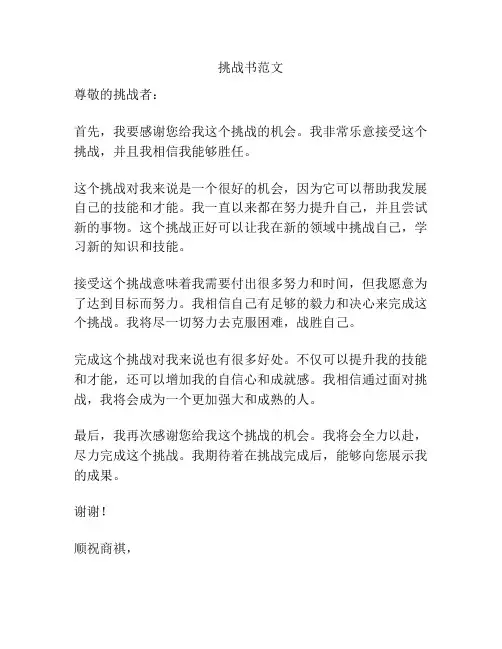 挑战书范文

尊敬的挑战者：

首先，我要感谢您给我这个挑战的机会。我非常乐意接受这个挑战，并且我相信我能够胜任。

这个挑战对我来说是一个很好的机会，因为它可以帮助我发展自己的技能和才能。我一直以来都在努力提升自己，并且尝试新的事物。这个挑战正好可以让我在新的领域中挑战自己，学习新的知识和技能。

接受这个挑战意味着我需要付出很多努力和时间，但我愿意为了达到目标而努力。我相信自己有足够的毅力和决心来完成这个挑战。我将尽一切努力去克服困难，战胜自己。

完成这个挑战对我来说也有很多好处。不仅可以提升我的技能和才能，还可以增加我的自信心和成就感。我相信通过面对挑战，我将会成为一个更加强大和成熟的人。

最后，我再次感谢您给我这个挑战的机会。我将会全力以赴，尽力完成这个挑战。我期待着在挑战完成后，能够向您展示我的成果。

谢谢！

顺祝商祺，